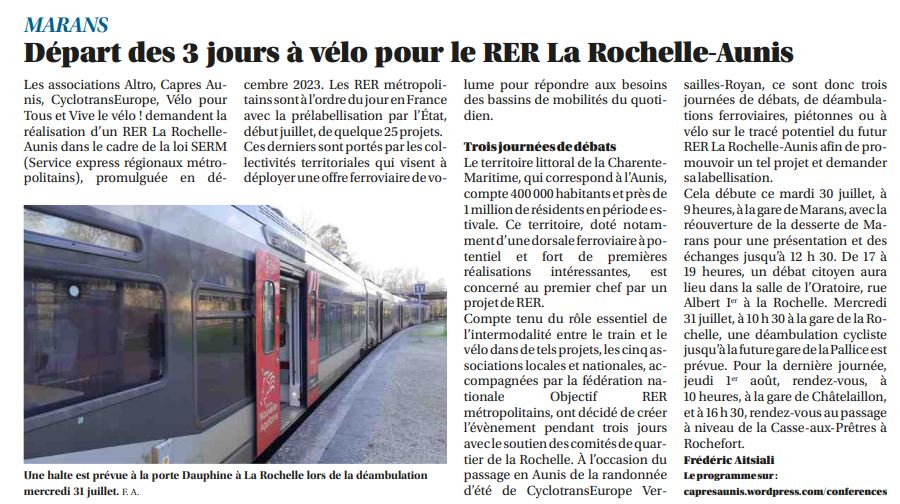 MARANS

Départ des 3 jours à vélo pour le RER La Rochelle-Aunis

Les associations Altro, Capres Aunis, CyclotransEurope, Vélo pour Tous et Vive le vélo ! demandent la réalisation d'un RER La Rochelle-Aunis dans le cadre de la loi SERM (Service express régionaux métropolitains), promulguée en décembre 2023. Les RER métropolitains sont à l'ordre du jour en France avec la prélabellisation par l'État, début juillet, de quelque 25 projets. Ces derniers sont portés par les collectivités territoriales qui visent à déployer une offre ferroviaire de volume pour répondre aux besoins des bassins de mobilités du quotidien.

Trois journées de débats

Le territoire littoral de la Charente-Maritime, qui correspond à l'Aunis, compte 400 000 habitants et près de 1 million de résidents en période estivale. Ce territoire, doté notamment d'une dorsale ferroviaire à potentiel et fort de premières réalisations intéressantes, est concerné au premier chef par un projet de RER.

Compte tenu du rôle essentiel de l'intermodalité entre le train et le vélo dans de tels projets, les cinq associations locales et nationales, accompagnées par la fédération nationale Objectif RER métropolitains, ont décidé de créer l'évènement pendant trois jours avec le soutien des comités de quartier de la Rochelle. À l'occasion du passage en Aunis de la randonnée d'été de CyclotransEurope Versailles-Royan, ce sont donc trois journées de débats, de déambulations ferroviaires, piétonnes ou à vélo sur le tracé potentiel du futur RER La Rochelle-Aunis afin de promouvoir un tel projet et demander sa labellisation.

Cela débute ce mardi 30 juillet, à 9 heures, à la gare de Marans, avec la réouverture de la desserte de Marans pour une présentation et des échanges jusqu'à 12 h 30. De 17 à 19 heures, un débat citoyen aura lieu dans la salle de l'Oratoire, rue Albert Ier à la Rochelle. Mercredi 31 juillet, à 10 h 30 à la gare de la Rochelle, une déambulation cycliste jusqu'à la future gare de la Pallice est prévue. Pour la dernière journée, jeudi 1er août, rendez-vous, à 10 heures, à la gare de Châtelaillon, et à 16 h 30, rendez-vous au passage à niveau de la Casse-aux-Prêtres à Rochefort.

Frédéric Aitsiali

Le programme sur : capresaunis.wordpress.com/conferences

Une halte est prévue à la porte Dauphine à La Rochelle lors de la déambulation mercredi 31 juillet. F. A.